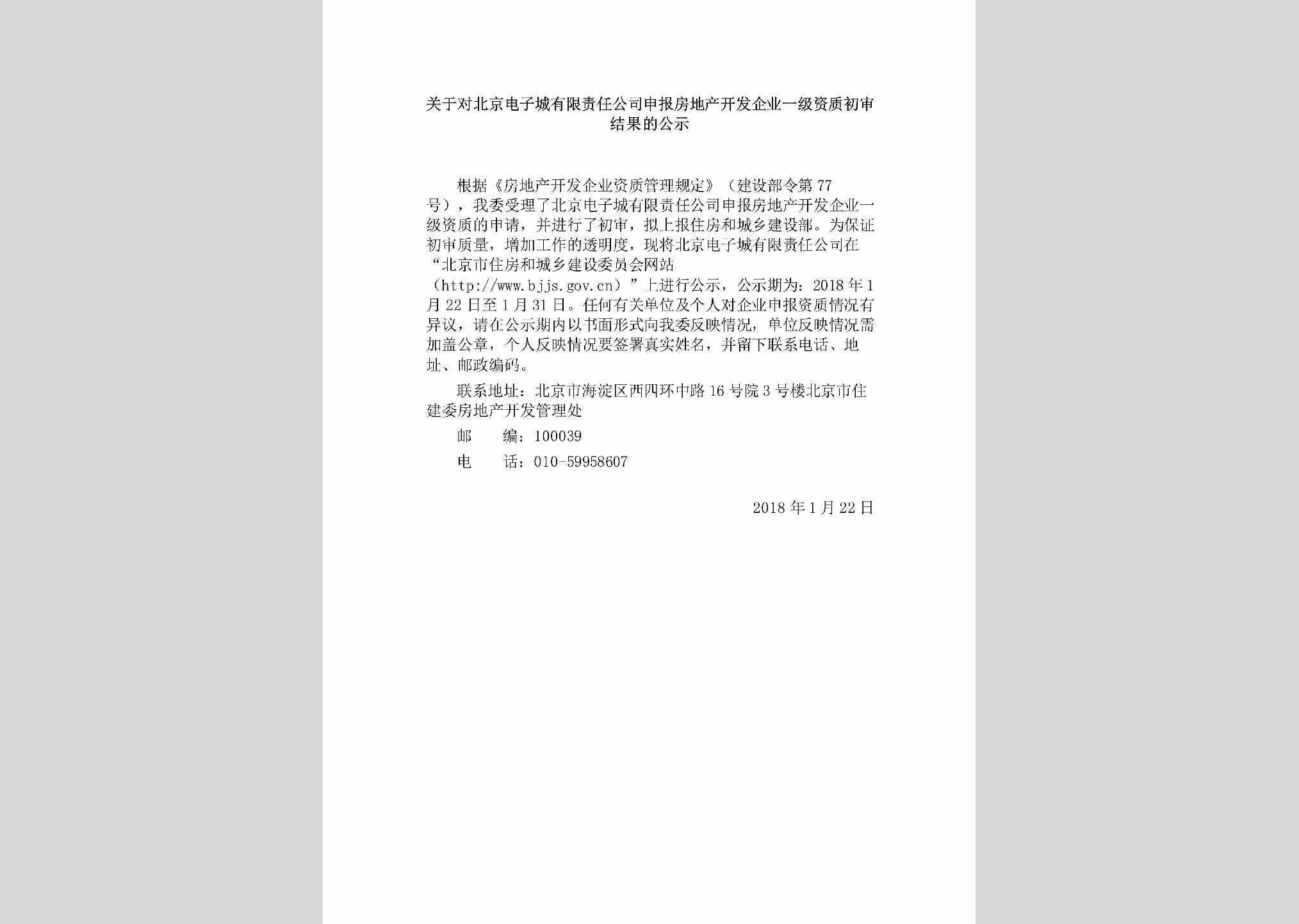 关于对北京电子城有限责任公司申报房地产开发企业一级资质初审结果的公示

根据《房地产开发企业资质管理规定》（建设部令第77号），我委受理了北京电子城有限责任公司申报房地产开发企业一级资质的申请，并进行了初审，拟上报住房和城乡建设部。为保证初审质量，增加工作的透明度，现将北京电子城有限责任公司在“北京市住房和城乡建设委员会网站（http://www.bjjs.gov.cn）”上进行公示，公示期为：2018年1月22日至1月31日。任何有关单位及个人对企业申报资质情况有异议，请在公示期内以书面形式向我委反映情况，单位反映情况需加盖公章，个人反映情况要签署真实姓名，并留下联系电话、地址、邮政编码。

联系地址：北京市海淀区西四环中路16号院3号楼北京市住建委房地产开发管理处

邮　　编：100039

电　　话：010-59958607

2018年1月22日